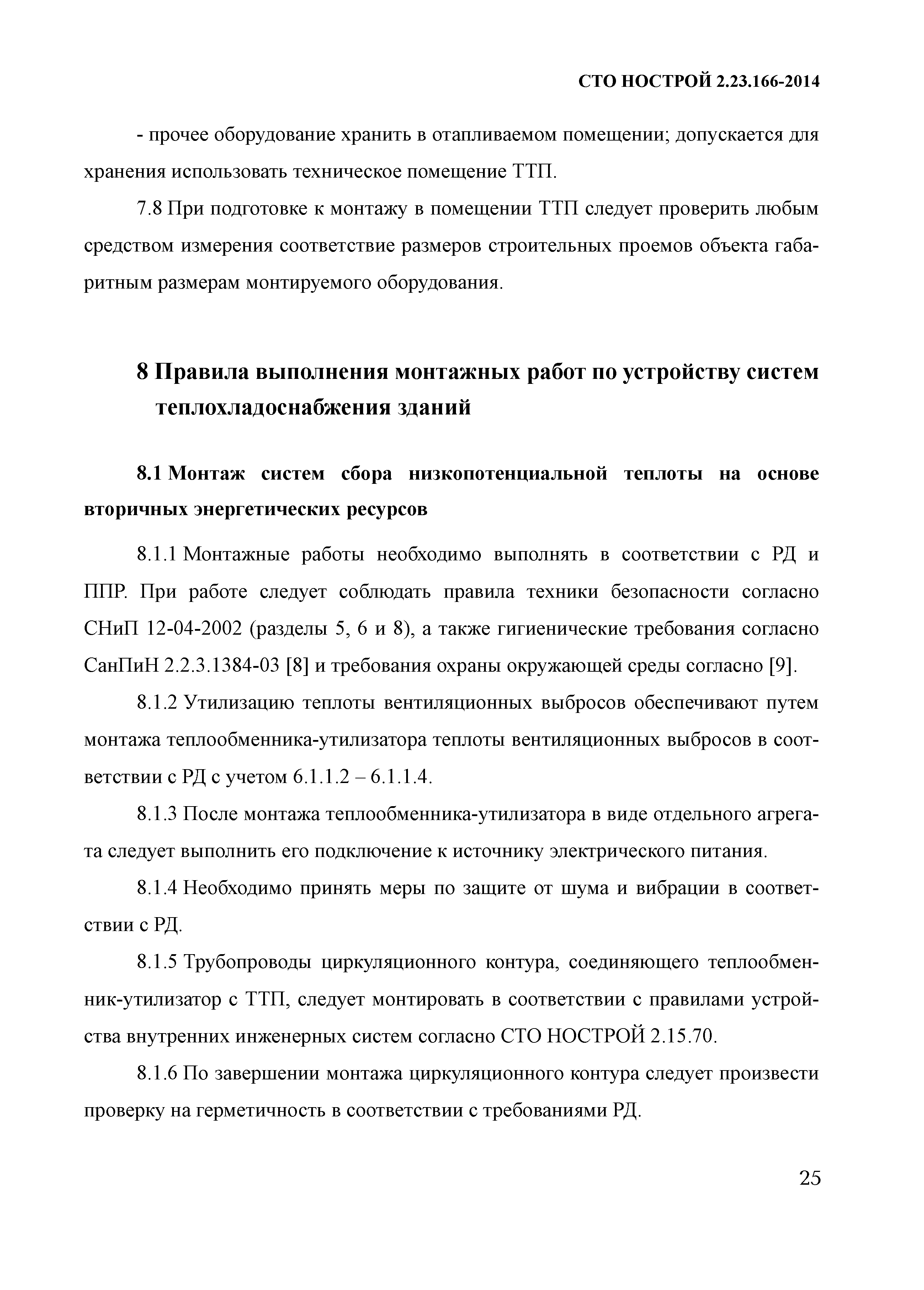 СТО НОСТРОЙ 2.23.166-2014

- прочее оборудование хранить в отапливаемом помещении; допускается для хранения использовать техническое помещение ТТП.

7.8 При подготовке к монтажу в помещении ТТП следует проверить любым средством измерения соответствие размеров строительных проемов объекта габаритным размерам монтируемого оборудования.

8 Правила выполнения монтажных работ по устройству систем теплохладоснабжения зданий

8.1 Монтаж систем сбора низкопотенциальной теплоты на основе вторичных энергетических ресурсов

8.1.1 Монтажные работы необходимо выполнять в соответствии с РД и ППР. При работе следует соблюдать правила техники безопасности согласно СНиП 12-04-2002 (разделы 5, 6 и 8), а также гигиенические требования согласно СанПиН 2.2.3.1384-03 [8] и требования охраны окружающей среды согласно [9].

8.1.2 Утилизацию теплоты вентиляционных выбросов обеспечивают путем монтажа теплообменника-утилизатора теплоты вентиляционных выбросов в соответствии с РД с учетом 6.1.1.2 – 6.1.1.4.

8.1.3 После монтажа теплообменника-утилизатора в виде отдельного агрегата следует выполнить его подключение к источнику электрического питания.

8.1.4 Необходимо принять меры по защите от шума и вибрации в соответствии с РД.

8.1.5 Трубопроводы циркуляционного контура, соединяющего теплообменник-утилизатор с ТТП, следует монтировать в соответствии с правилами устройства внутренних инженерных систем согласно СТО НОСТРОЙ 2.15.70.

8.1.6 По завершении монтажа циркуляционного контура следует произвести проверку на герметичность в соответствии с требованиями РД.

25